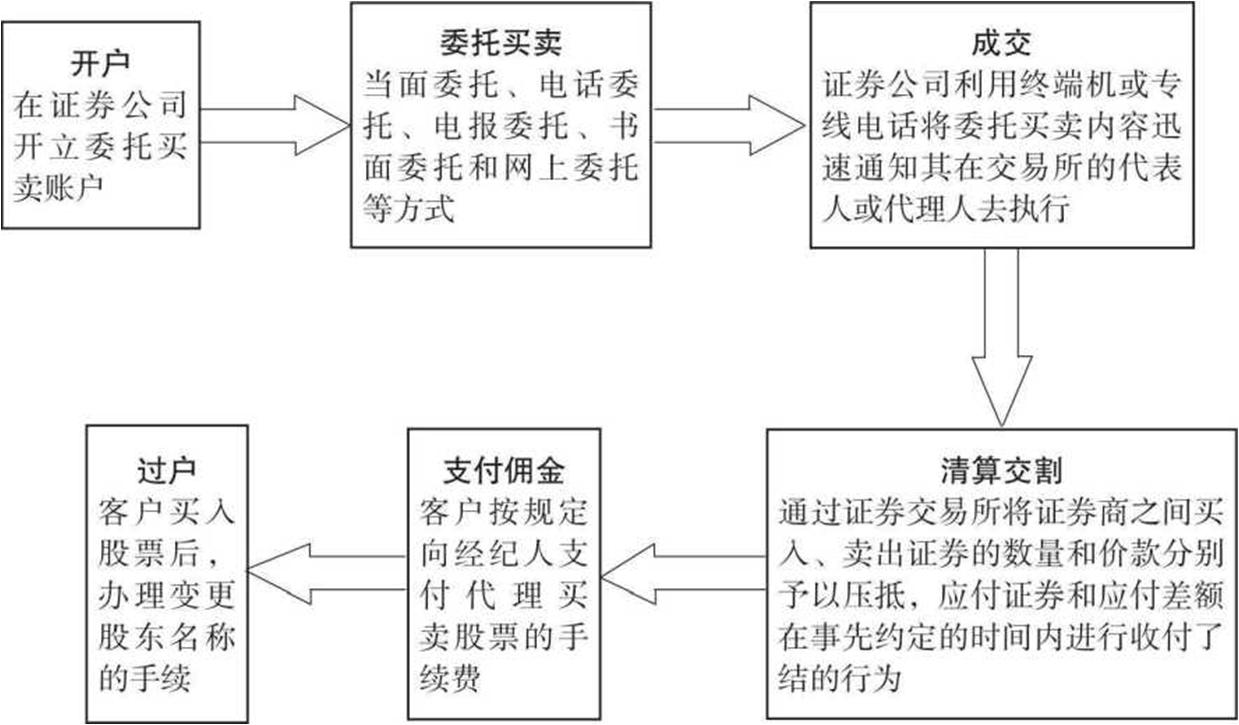 开户
在证券公司开立委托买卖账户

委托买卖
当面委托、电话委托、电报委托、书面委托和网上委托等方式

成交
证券公司利用终端机或专线电话将委托买卖内容迅速通知其在交易所的代表人或代理人去执行

清算交割
通过证券交易所将证券商之间买入、卖出证券的数量和价款分别予以压抵，应付证券和应付差额在事先约定的时间内进行收付了结的行为

支付佣金
客户按规定向经纪人支付代理买卖股票的手续费

过户
客户买入股票后，办理变更股东名称的手续